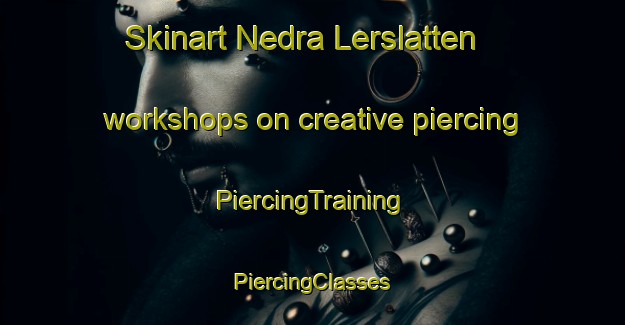 Skinart Nedra Lerslatten

workshops on creative piercing

PiercingTraining

PiercingClasses